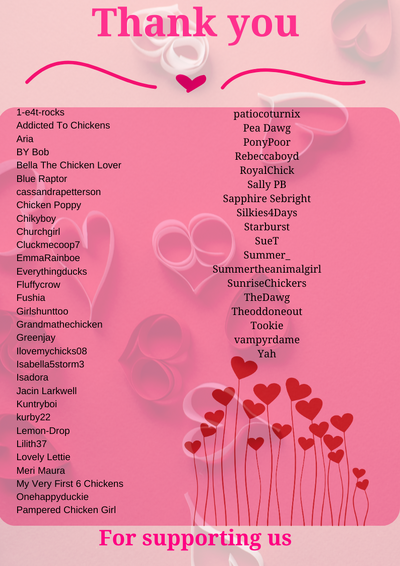 Thank you

1-e4t-rocks
Addicted To Chickens
Aria
BY Bob
Bella The Chicken Lover
Blue Raptor
cassandrapetterson
Chicken Poppy
Chikyboy
Churchgirl
Cluckmecoop7
EmmaRainboe
Everythingducks
Fluffycrow
Fushia
Girlshunttoo
Grandmathechicken
Greenjay
Ilovemychicks08
Isabella5storm3
Isadora
Jacin Larkwell
Kuntryboi
kurby22
Lemon-Drop
Lilith37
Lovely Lettie
Meri Maura
My Very First 6 Chickens
Onehappyduckie
Pampered Chicken Girl

patiocoturnix
Pea Dawg
PonyPoor
Rebeccaboyd
RoyalChick
Sally PB
Sapphire Sebright
Silkies4Days
Starburst
SueT
Summer_
Summertheanimalgirl
SunriseChickers
TheDawg
Theoddoneout
Tookie
vampyrdame
Yah

For supporting us